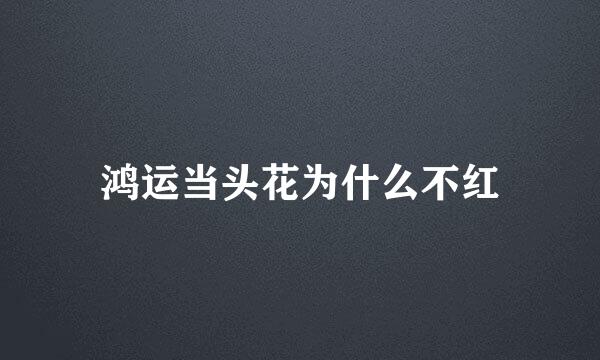 鸿运当头花为什么不红